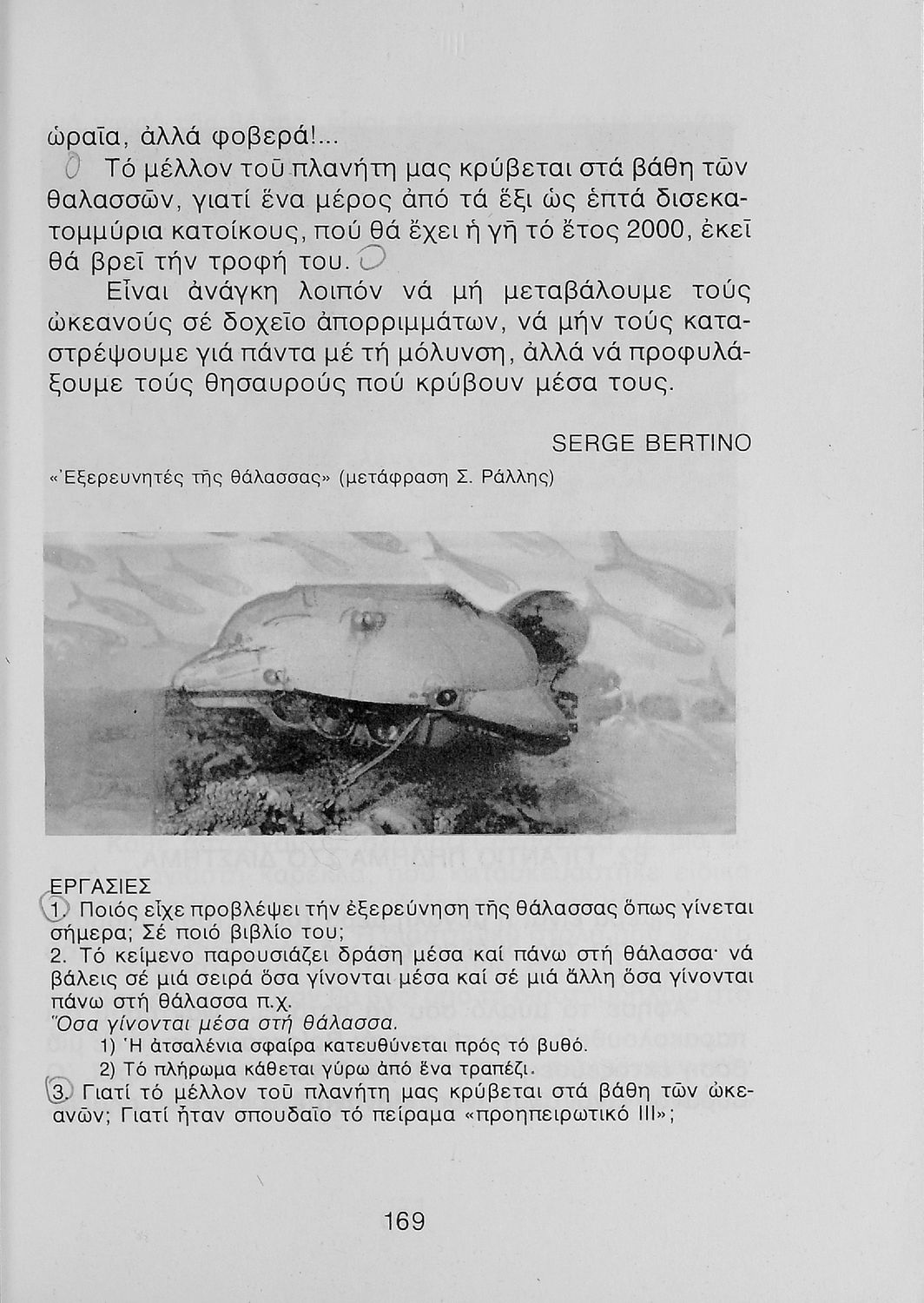 ὡραῖα, ἀλλά φοβερά!...

Τό μέλλον τοῦ πλανήτη μας κρύβεται στά βάθη τῶν θαλασσῶν, γιατί ἕνα μέρος ἀπό τά ἕξι ὡς ἑπτά δισεκατομμύρια κατοίκους, πού θά ἔχει ἡ γῆ τό ἔτος 2000, ἐκεῖ θά βρεῖ τήν τροφή του.

Εἶναι ἀνάγκη λοιπόν νά μή μεταβάλουμε τούς ὠκεανούς σέ δοχεῖο ἀπορριμμάτων, νά μήν τούς καταστρέψουμε γιά πάντα μέ τή μόλυνση, ἀλλά νά προφυλάξουμε τούς θησαυρούς πού κρύβουν μέσα τους.

SERGE BERTINO

«Ἐξερευνητές τῆς θάλασσας» (μετάφραση Σ. Ράλλης)

ΕΡΓΑΣΙΕΣ

1. Ποιός εἶχε προβλέψει τήν ἐξερεύνηση τῆς θάλασσας ὅπως γίνεται σήμερα; Σέ ποιό βιβλίο του;

2. Τό κείμενο παρουσιάζει δράση μέσα καί πάνω στή θάλασσα· νά βάλεις σέ μιά σειρά ὅσα γίνονται μέσα καί σέ μιά ἄλλη ὅσα γίνονται πάνω στή θάλασσα π.χ.

Ὅσα γίνονται μέσα στή θάλασσα.

1) Ἡ ἀτσαλένια σφαίρα κατευθύνεται πρός τό βυθό.

2) Τό πλήρωμα κάθεται γύρω ἀπό ἕνα τραπέζι.

3. Γιατί τό μέλλον τοῦ πλανήτη μας κρύβεται στά βάθη τῶν ὠκεανῶν; Γιατί ἦταν σπουδαῖο τό πείραμα «προηπειρωτικό III»;

169